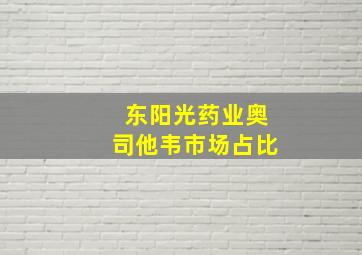 东阳光药业奥司他韦市场占比